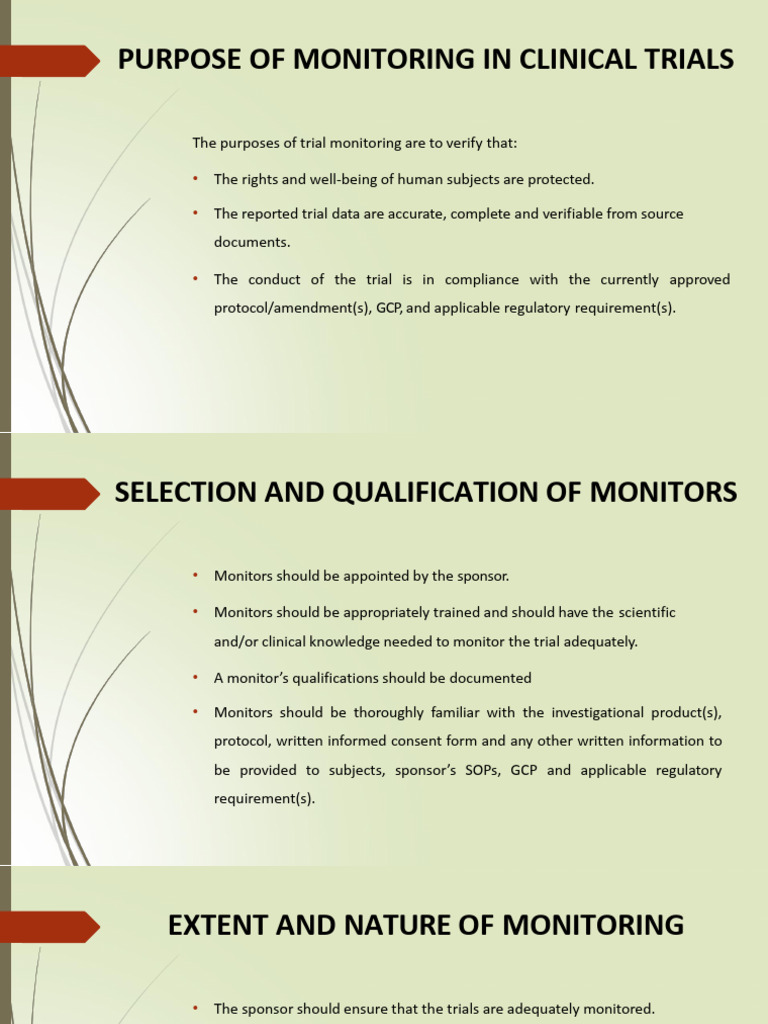 PURPOSE OF MONITORING IN CLINICAL TRIALS

The purposes of trial monitoring are to verify that:

• The rights and well-being of human subjects are protected.

• The reported trial data are accurate, complete and verifiable from source documents.

• The conduct of the trial is in compliance with the currently approved protocol/amendment(s), GCP, and applicable regulatory requirement(s).

SELECTION AND QUALIFICATION OF MONITORS

• Monitors should be appointed by the sponsor.

• Monitors should be appropriately trained and should have the scientific and/or clinical knowledge needed to monitor the trial adequately.

• A monitor's qualifications should be documented

• Monitors should be thoroughly familiar with the investigational product(s), protocol, written informed consent form and any other written information to be provided to subjects, sponsor's SOPs, GCP and applicable regulatory requirement(s).

EXTENT AND NATURE OF MONITORING

• The sponsor should ensure that the trials are adequately monitored.